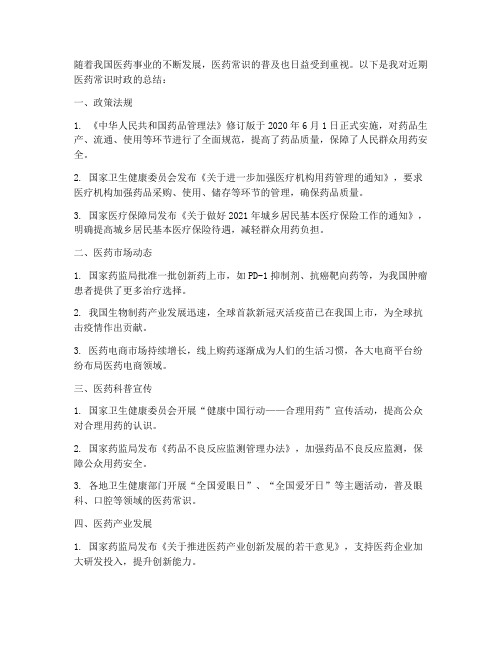 随着我国医药事业的不断发展，医药常识的普及也日益受到重视。以下是我对近期医药常识时政的总结：

一、政策法规

1. 《中华人民共和国药品管理法》修订版于 2020 年 6 月 1 日正式实施，对药品生产、流通、使用等环节进行了全面规范，提高了药品质量，保障了人民群众用药安全。

2. 国家卫生健康委员会发布《关于进一步加强医疗机构用药管理的通知》，要求医疗机构加强药品采购、使用、储存等环节的管理，确保药品质量。

3. 国家医疗保障局发布《关于做好 2021 年城乡居民基本医疗保险工作的通知》，明确提高城乡居民基本医疗保险待遇，减轻群众用药负担。

二、医药市场动态

1. 国家药监局批准一批创新药上市，如 PD-1 抑制剂、抗癌靶向药等，为我国肿瘤患者提供了更多治疗选择。

2. 我国生物制药产业发展迅速，全球首款新冠灭活疫苗已在我国上市，为全球抗击疫情作出贡献。

3. 医药电商市场持续增长，线上购药逐渐成为人们的生活习惯，各大电商平台纷纷布局医药电商领域。

三、医药科普宣传

1. 国家卫生健康委员会开展“健康中国行动——合理用药”宣传活动，提高公众对合理用药的认识。

2. 国家药监局发布《药品不良反应监测管理办法》，加强药品不良反应监测，保障公众用药安全。

3. 各地卫生健康部门开展“全国爱眼日”、“全国爱牙日”等主题活动，普及眼科、口腔等领域的医药常识。

四、医药产业发展

1. 国家药监局发布《关于推进医药产业创新发展的若干意见》，支持医药企业加大研发投入，提升创新能力。